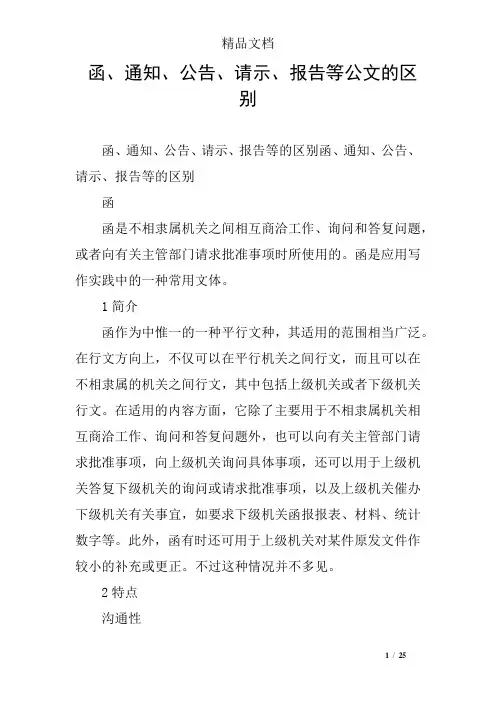 精品文档

函、通知、公告、请示、报告等公文的区别

函、通知、公告、请示、报告等的区别函、通知、公告、请示、报告等的区别

函

函是不相隶属机关之间相互商洽工作、询问和答复问题，或者向有关主管部门请求批准事项时所使用的。函是应用写作实践中的一种常用文体。

1 简介

函作为中惟一的一种平行文种，其适用的范围相当广泛。在行文方向上，不仅可以在平行机关之间行文，而且可以在不相隶属的机关之间行文，其中包括上级机关或者下级机关行文。在适用的内容方面，它除了主要用于不相隶属机关相互商洽工作、询问和答复问题外，也可以向有关主管部门请求批准事项，向上级机关询问具体事项，还可以用于上级机关答复下级机关的询问或请求批准事项，以及上级机关催办下级机关有关事宜，如要求下级机关函报报表、材料、统计数字等。此外，函有时还可用于上级机关对某件原发文件作较小的补充或更正。不过这种情况并不多见。

2 特点

沟通性

1 / 25